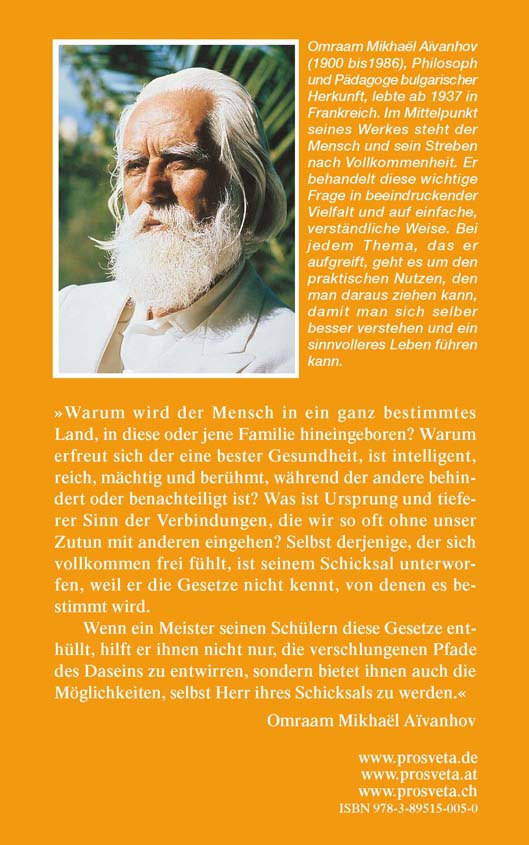 Omraam Mikhaël Aïvanhov (1900 bis1986), Philosoph und Pädagoge bulgarischer Herkunft, lebte ab 1937 in Frankreich. Im Mittelpunkt seines Werkes steht der Mensch und sein Streben nach Vollkommenheit. Er behandelt diese wichtige Frage in beeindruckender Vielfalt und auf einfache, verständliche Weise. Bei jedem Thema, das er aufgreift, geht es um den praktischen Nutzen, den man daraus ziehen kann, damit man sich selber besser verstehen und ein sinnvolleres Leben führen kann.

»Warum wird der Mensch in ein ganz bestimmtes Land, in diese oder jene Familie hineingeboren? Warum erfreut sich der eine bester Gesundheit, ist intelligent, reich, mächtig und berühmt, während der andere behindert oder benachteiligt ist? Was ist Ursprung und tieferer Sinn der Verbindungen, die wir so oft ohne unser Zutun mit anderen eingehen? Selbst derjenige, der sich vollkommen frei fühlt, ist seinem Schicksal unterworfen, weil er die Gesetze nicht kennt, von denen es bestimmt wird.

Wenn ein Meister seinen Schülern diese Gesetze enthüllt, hilft er ihnen nicht nur, die verschlungenen Pfade des Daseins zu entwirren, sondern bietet ihnen auch die Möglichkeiten, selbst Herr ihres Schicksals zu werden.«

Omraam Mikhaël Aïvanhov

www.prosveta.de
www.prosveta.at
www.prosveta.ch
ISBN 978-3-89515-005-0